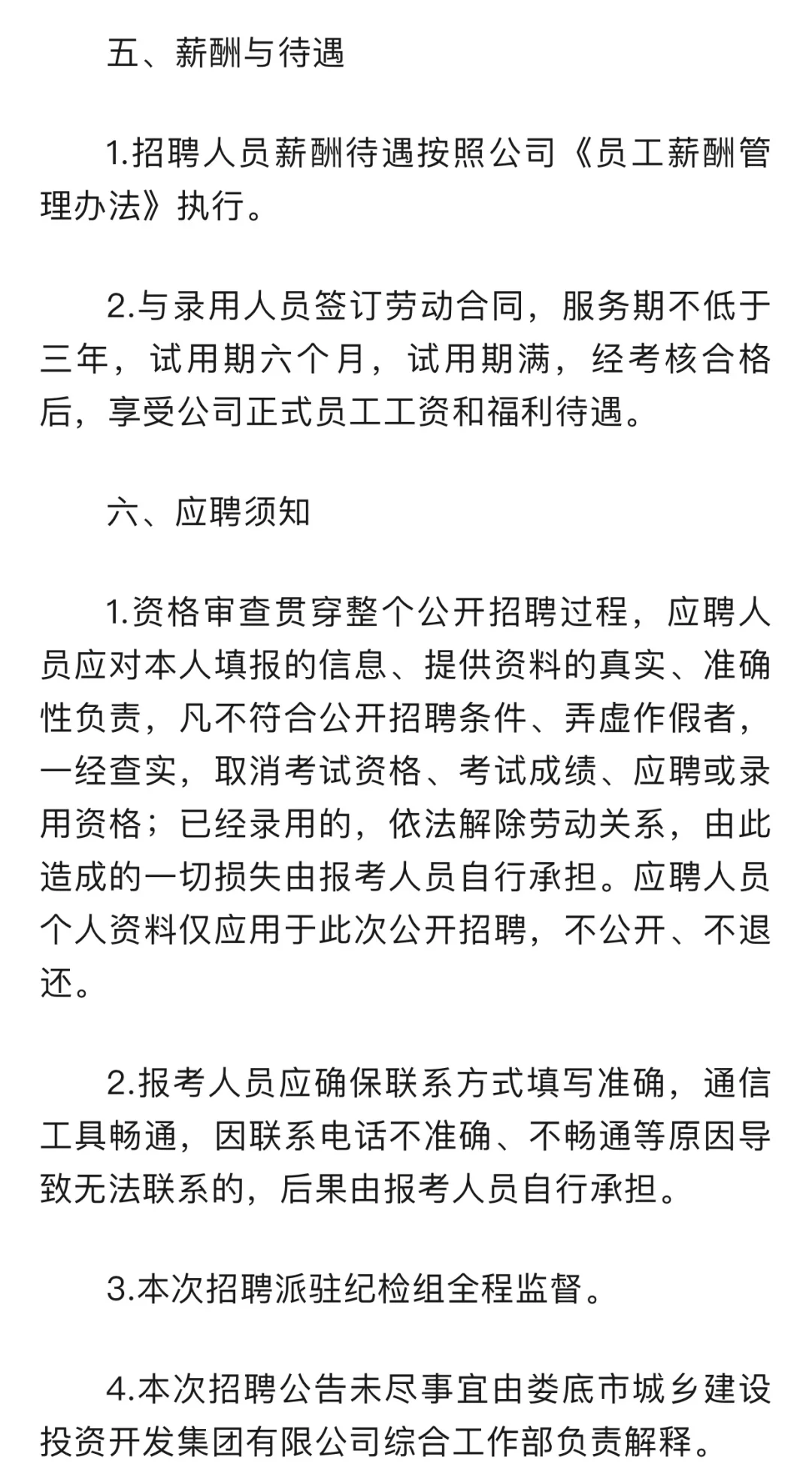 五、薪酬与待遇

1.招聘人员薪酬待遇按照公司《员工薪酬管理办法》执行。

2.与录用人员签订劳动合同，服务期不低于三年，试用期六个月，试用期满，经考核合格后，享受公司正式员工工资和福利待遇。

六、应聘须知

1.资格审查贯穿整个公开招聘过程，应聘人员应对本人填报的信息、提供资料的真实、准确性负责，凡不符合公开招聘条件、弄虚作假者，一经查实，取消考试资格、考试成绩、应聘或录用资格；已经录用的，依法解除劳动关系，由此造成的一切损失由报考人员自行承担。应聘人员个人资料仅应用于此次公开招聘，不公开、不退还。

2.报考人员应确保联系方式填写准确，通信工具畅通，因联系电话不准确、不畅通等原因导致无法联系的，后果由报考人员自行承担。

3.本次招聘派驻纪检组全程监督。

4.本次招聘公告未尽事宜由娄底市城乡建设投资开发集团有限公司综合工作部负责解释。